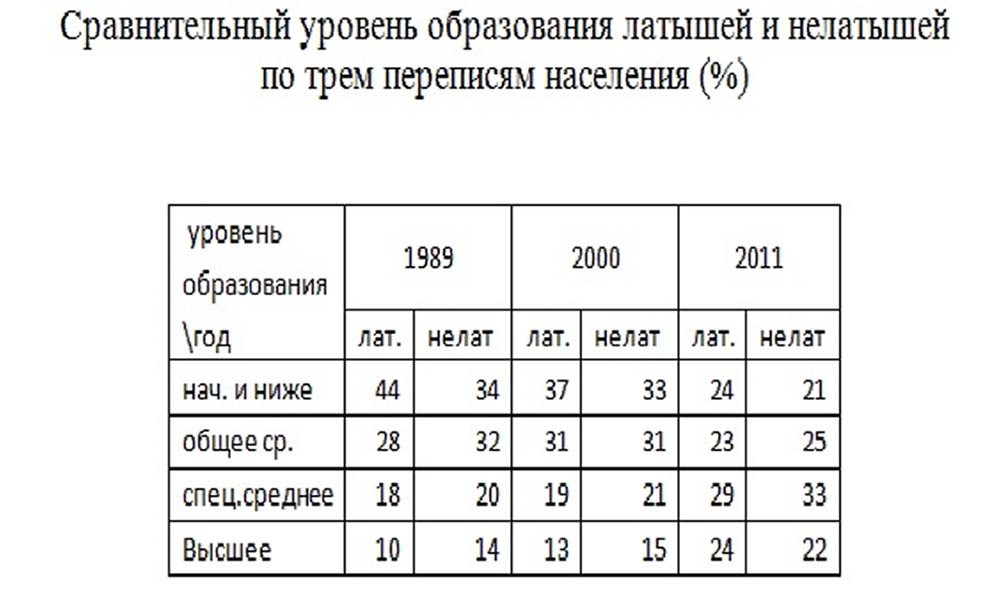 Сравнительный уровень образования латышей и нелатышей по трем переписям населения (%)

| уровень образования \год | 1989 | | 2000 | | 2011 | |
|---|---|---|---|---|---|---|
| | лат. | нелат | лат. | нелат | лат. | нелат |
| нач. и ниже | 44 | 34 | 37 | 33 | 24 | 21 |
| общее ср. | 28 | 32 | 31 | 31 | 23 | 25 |
| спец.среднее | 18 | 20 | 19 | 21 | 29 | 33 |
| Высшее | 10 | 14 | 13 | 15 | 24 | 22 |